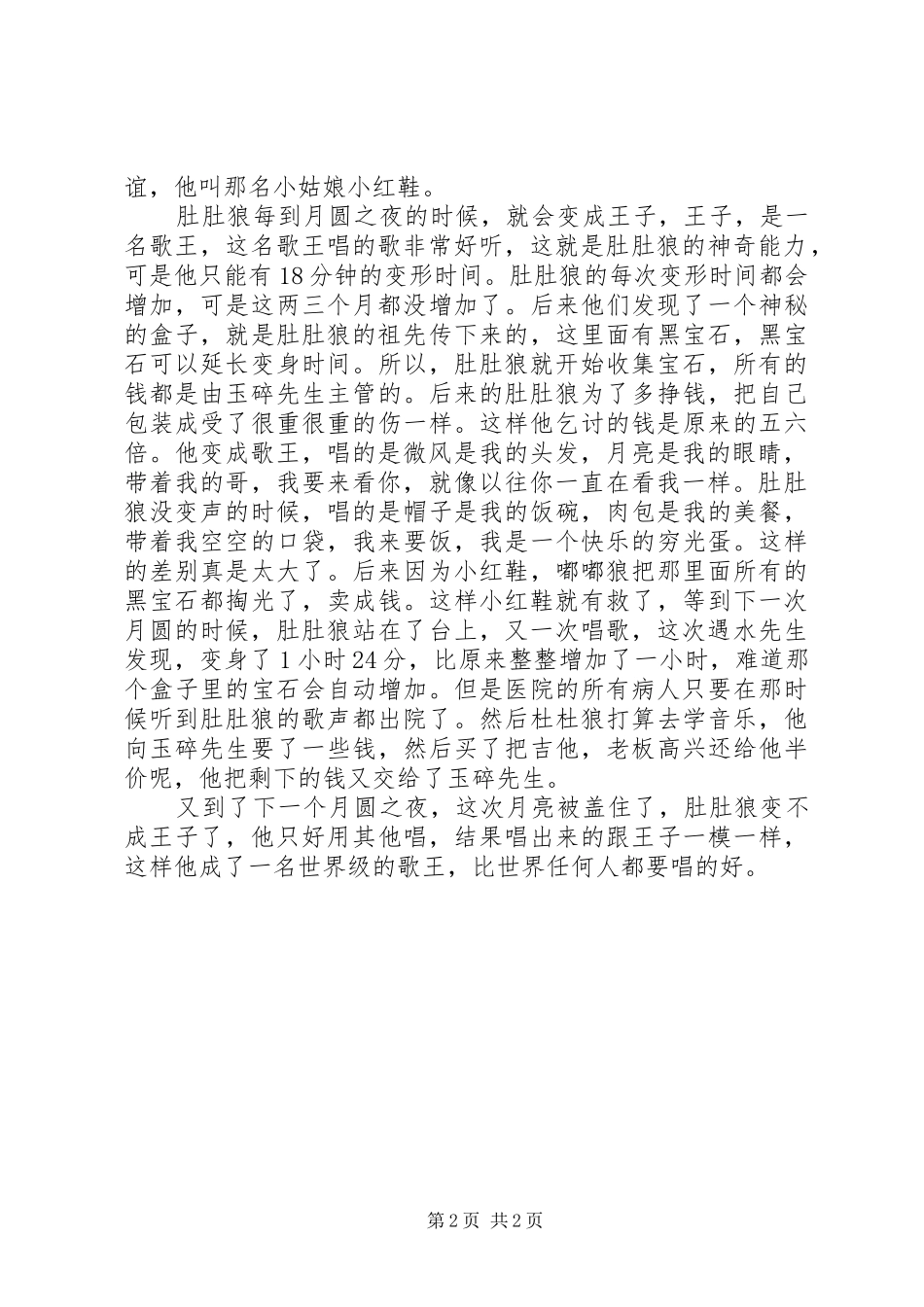 谊，他叫那名小姑娘小红鞋。

肚肚狼每到月圆之夜的时候，就会变成王子，王子，是一名歌王，这名歌王唱的歌非常好听，这就是肚肚狼的神奇能力，可是他只能有18分钟的变形时间。肚肚狼的每次变形时间都会增加，可是这两三个月都没增加了。后来他们发现了一个神秘的盒子，就是肚肚狼的祖先传下来的，这里面有黑宝石，黑宝石可以延长变身时间。所以，肚肚狼就开始收集宝石，所有的钱都是由玉碎先生主管的。后来的肚肚狼为了多挣钱，把自己包装成受了很重很重的伤一样。这样他乞讨的钱是原来的五六倍。他变成歌王，唱的是微风是我的头发，月亮是我的眼睛，带着我的哥，我要来看你，就像以往你一直在看我一样。肚肚狼没变声的时候，唱的是帽子是我的饭碗，肉包是我的美餐，带着我空空的口袋，我来要饭，我是一个快乐的穷光蛋。这样的差别真是太大了。后来因为小红鞋，嘟嘟狼把那里面所有的黑宝石都掏光了，卖成钱。这样小红鞋就有救了，等到下一次月圆的时候，肚肚狼站在了台上，又一次唱歌，这次遇水先生发现，变身了1小时24分，比原来整整增加了一小时，难道那个盒子里的宝石会自动增加。但是医院的所有病人只要在那时候听到肚肚狼的歌声都出院了。然后杜杜狼打算去学音乐，他向玉碎先生要了一些钱，然后买了把吉他，老板高兴还给他半价呢，他把剩下的钱又交给了玉碎先生。

又到了下一个月圆之夜，这次月亮被盖住了，肚肚狼变不成王子了，他只好用其他唱，结果唱出来的跟王子一模一样，这样他成了一名世界级的歌王，比世界任何人都要唱的好。

第2页 共2页